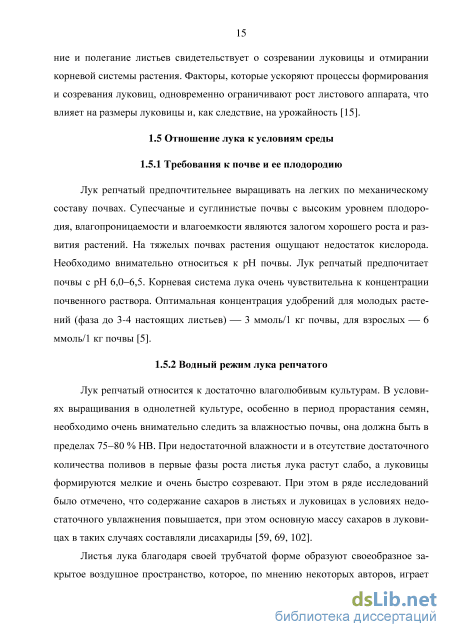 15

ние и полегание листьев свидетельствует о созревании луковицы и отмирании корневой системы растения. Факторы, которые ускоряют процессы формирования и созревания луковиц, одновременно ограничивают рост листового аппарата, что влияет на размеры луковицы и, как следствие, на урожайность [15].

1.5 Отношение лука к условиям среды

1.5.1 Требования к почве и ее плодородию

Лук репчатый предпочтительнее выращивать на легких по механическому составу почвах. Супесчаные и суглинистые почвы с высоким уровнем плодородия, влагопроницаемости и влагоемкости являются залогом хорошего роста и развития растений. На тяжелых почвах растения ощущают недостаток кислорода. Необходимо внимательно относиться к pH почвы. Лук репчатый предпочитает почвы с pH 6,0–6,5. Корневая система лука очень чувствительна к концентрации почвенного раствора. Оптимальная концентрация удобрений для молодых растений (фаза до 3-4 настоящих листьев) — 3 ммоль/1 кг почвы, для взрослых — 6 ммоль/1 кг почвы [5].

1.5.2 Водный режим лука репчатого

Лук репчатый относится к достаточно влаголюбивым культурам. В условиях выращивания в однолетней культуре, особенно в период прорастания семян, необходимо очень внимательно следить за влажностью почвы, она должна быть в пределах 75–80 % НВ. При недостаточной влажности и в отсутствие достаточного количества поливов в первые фазы роста листья лука растут слабо, а луковицы формируются мелкие и очень быстро созревают. При этом в ряде исследований было отмечено, что содержание сахаров в листьях и луковицах в условиях недостаточного увлажнения повышается, при этом основную массу сахаров в луковицах в таких случаях составляли дисахариды [59, 69, 102].

Листья лука благодаря своей трубчатой форме образуют своеобразное закрытое воздушное пространство, которое, по мнению некоторых авторов, играет

dsLib.net
библиотека диссертаций